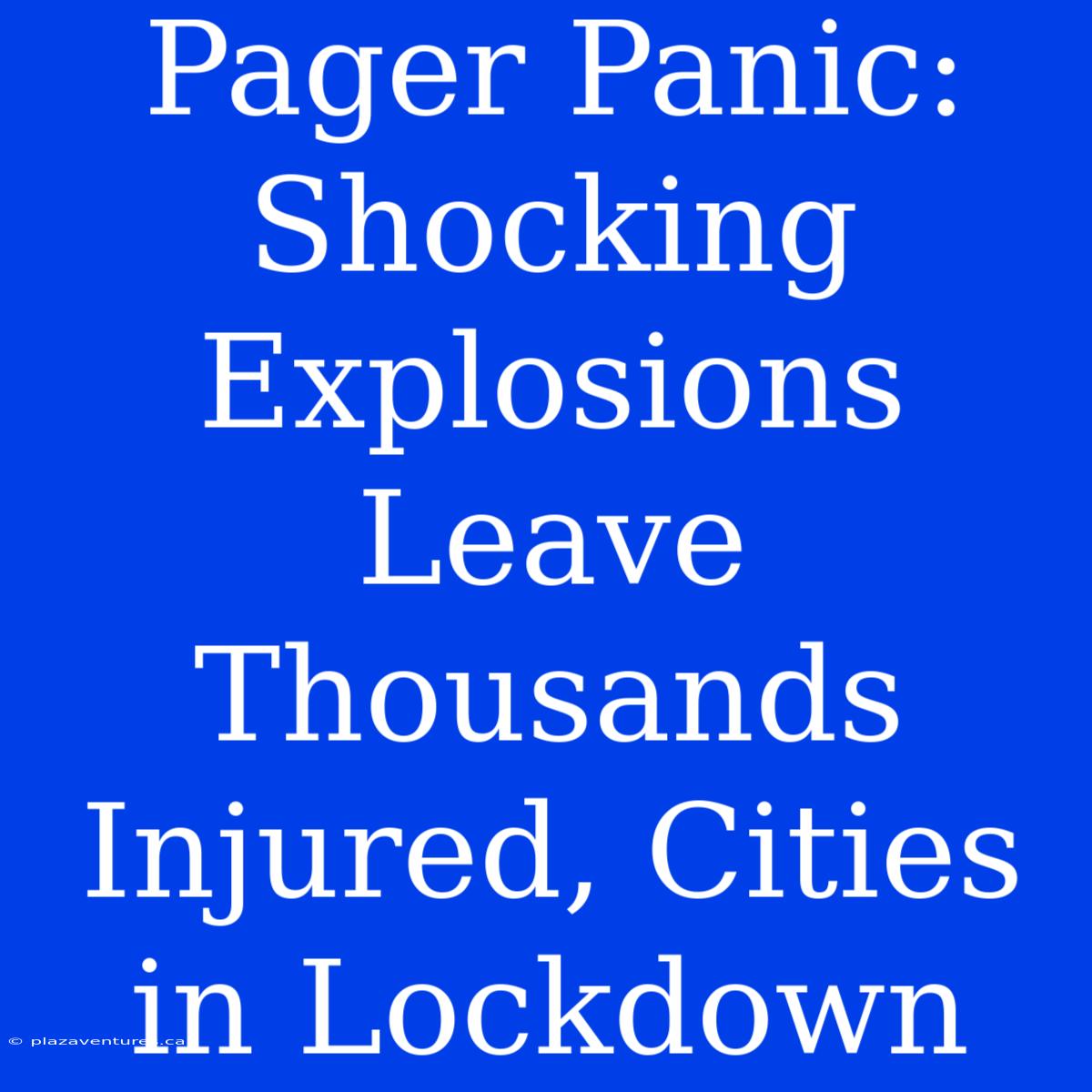 Pager Panic: Shocking Explosions Leave Thousands Injured, Cities in Lockdown

© plazaventures.ca